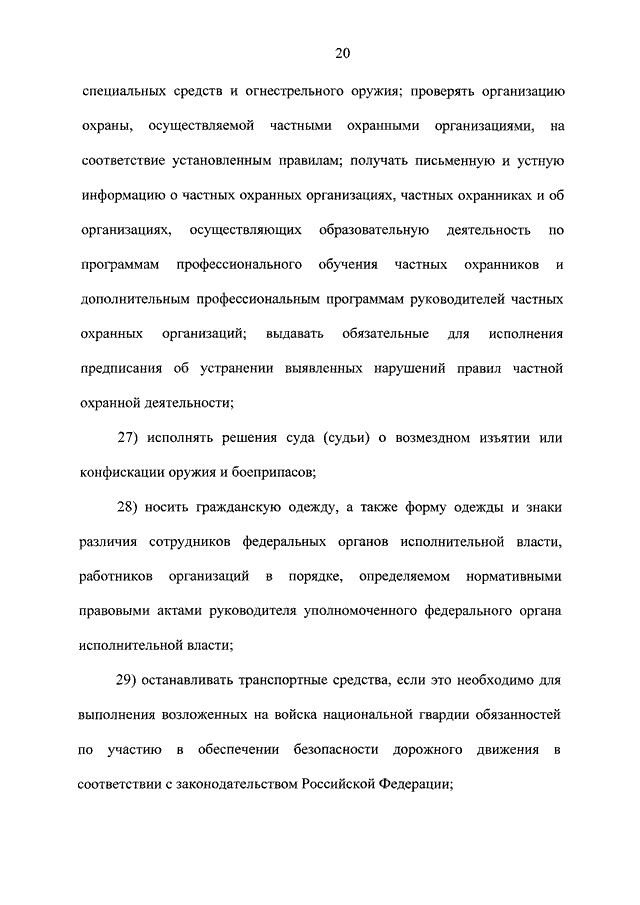 20

специальных средств и огнестрельного оружия; проверять организацию охраны, осуществляемой частными охранными организациями, на соответствие установленным правилам; получать письменную и устную информацию о частных охранных организациях, частных охранниках и об организациях, осуществляющих образовательную деятельность по программам профессионального обучения частных охранников и дополнительным профессиональным программам руководителей частных охранных организаций; выдавать обязательные для исполнения предписания об устранении выявленных нарушений правил частной охранной деятельности;

27) исполнять решения суда (судьи) о возмездном изъятии или конфискации оружия и боеприпасов;

28) носить гражданскую одежду, а также форму одежды и знаки различия сотрудников федеральных органов исполнительной власти, работников организаций в порядке, определяемом нормативными правовыми актами руководителя уполномоченного федерального органа исполнительной власти;

29) останавливать транспортные средства, если это необходимо для выполнения возложенных на войска национальной гвардии обязанностей по участию в обеспечении безопасности дорожного движения в соответствии с законодательством Российской Федерации;